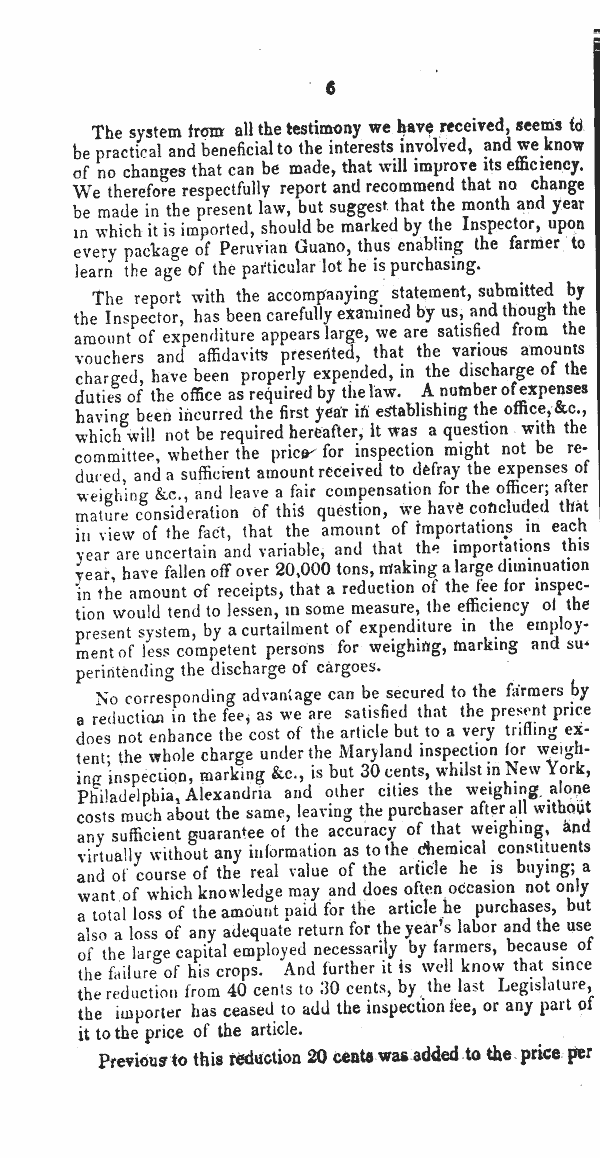 6

The system from all the testimony we have received, seems to be practical and beneficial to the interests involved, and we know of no changes that can be made, that will improve its efficiency. We therefore respectfully report and recommend that no change be made in the present law, but suggest that the month and year in which it is imported, should be marked by the Inspector, upon every package of Peruvian Guano, thus enabling the farmer to learn the age of the particular lot he is purchasing.

The report with the accompanying statement, submitted by the Inspector, has been carefully examined by us, and though the amount of expenditure appears large, we are satisfied from the vouchers and affidavits presented, that the various amounts charged, have been properly expended, in the discharge of the duties of the office as required by the law. A number of expenses having been incurred the first year in establishing the office, &c., which will not be required hereafter, it was a question with the committee, whether the price for inspection might not be reduced, and a sufficient amount received to defray the expenses of weighing &c., and leave a fair compensation for the officer; after mature consideration of this question, we have concluded that in view of the fact, that the amount of importations in each year are uncertain and variable, and that the importations this year, have fallen off over 20,000 tons, making a large diminuation in the amount of receipts, that a reduction of the fee for inspection would tend to lessen, in some measure, the efficiency of the present system, by a curtailment of expenditure in the employment of less competent persons for weighing, marking and superintending the discharge of cargoes.

No corresponding advantage can be secured to the farmers by a reduction in the fee, as we are satisfied that the present price does not enhance the cost of the article but to a very trifling extent; the whole charge under the Maryland inspection for weighing inspection, marking &c., is but 30 cents, whilst in New York, Philadelphia, Alexandria and other cities the weighing alone costs much about the same, leaving the purchaser after all without any sufficient guarantee of the accuracy of that weighing, and virtually without any information as to the chemical constituents and of course of the real value of the article he is buying; a want of which knowledge may and does often occasion not only a total loss of the amount paid for the article he purchases, but also a loss of any adequate return for the year's labor and the use of the large capital employed necessarily by farmers, because of the failure of his crops. And further it is well know that since the reduction from 40 cents to 30 cents, by the last Legislature, the importer has ceased to add the inspection fee, or any part of it to the price of the article.

Previous to this reduction 20 cents was added to the price per